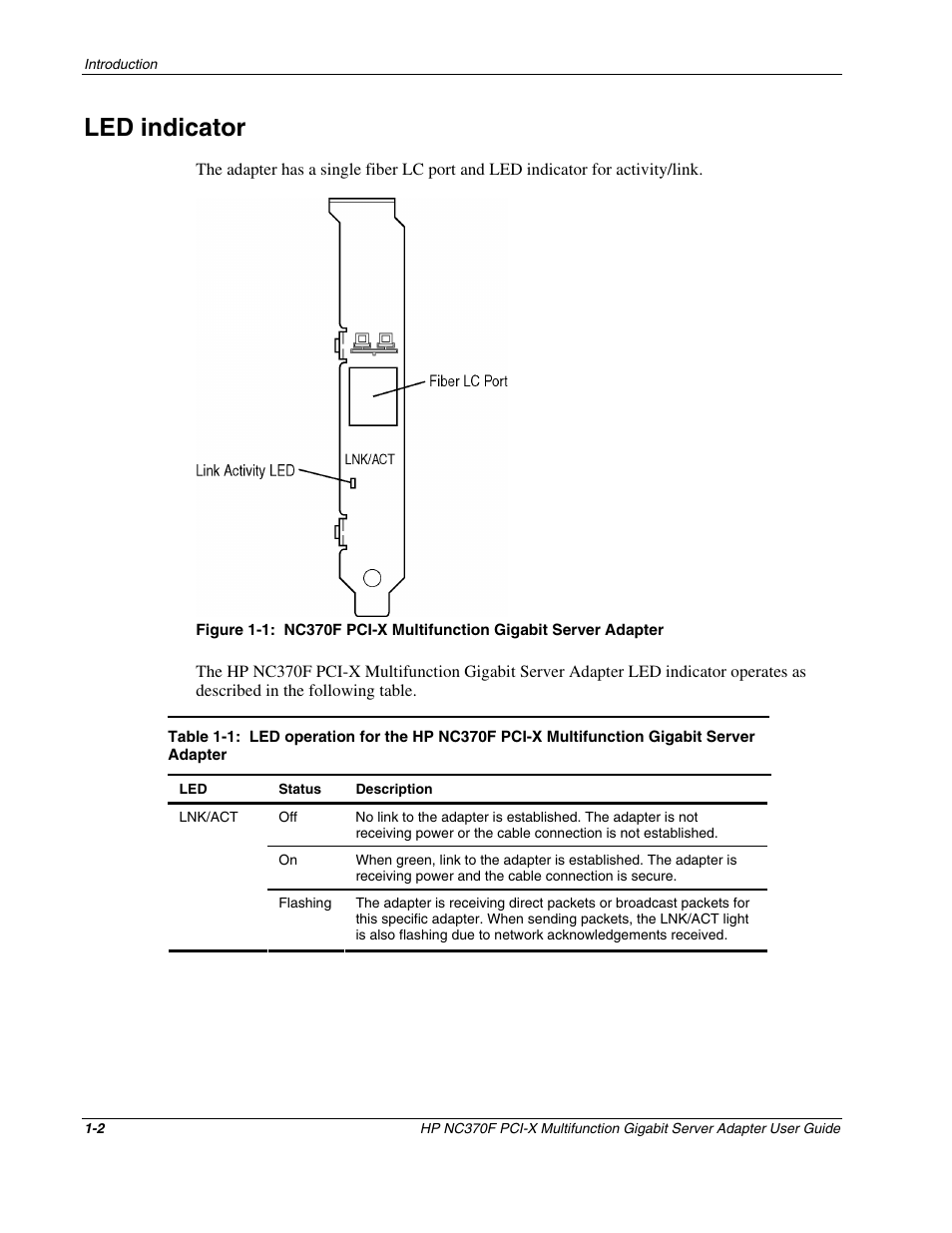 Introduction

LED indicator

The adapter has a single fiber LC port and LED indicator for activity/link.

Fiber LC Port

LNK/ACT

Link Activity LED

Figure 1-1: NC370F PCI-X Multifunction Gigabit Server Adapter

The HP NC370F PCI-X Multifunction Gigabit Server Adapter LED indicator operates as described in the following table.

Table 1-1: LED operation for the HP NC370F PCI-X Multifunction Gigabit Server Adapter

| LED | Status | Description |
|---|---|---|
| LNK/ACT | Off | No link to the adapter is established. The adapter is not receiving power or the cable connection is not established. |
| | On | When green, link to the adapter is established. The adapter is receiving power and the cable connection is secure. |
| | Flashing | The adapter is receiving direct packets or broadcast packets for this specific adapter. When sending packets, the LNK/ACT light is also flashing due to network acknowledgements received. |

1-2

HP NC370F PCI-X Multifunction Gigabit Server Adapter User Guide